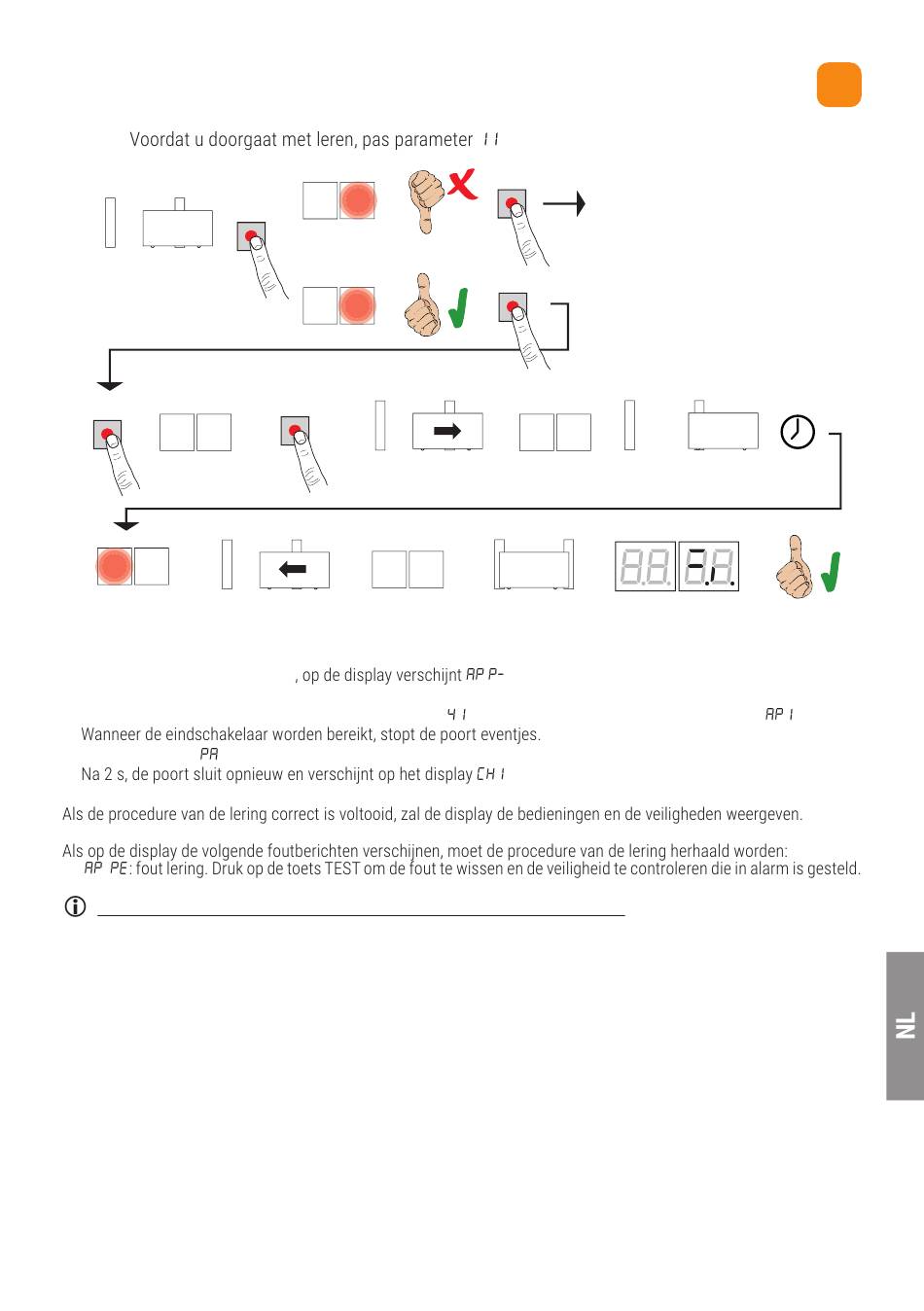 Voordat u doorgaat met leren, pas parameter 11

, op de display verschijnt AP P-

41

AP 1

Wanneer de eindschakelaar worden bereikt, stopt de poort eventjes.

PA

Na 2 s, de poort sluit opnieuw en verschijnt op het display CH 1

Als de procedure van de lering correct is voltooid, zal de display de bedieningen en de veiligheden weergeven.

Als op de display de volgende foutberichten verschijnen, moet de procedure van de lering herhaald worden:
AP PE: fout lering. Druk op de toets TEST om de fout te wissen en de veiligheid te controleren die in alarm is gesteld.

NL